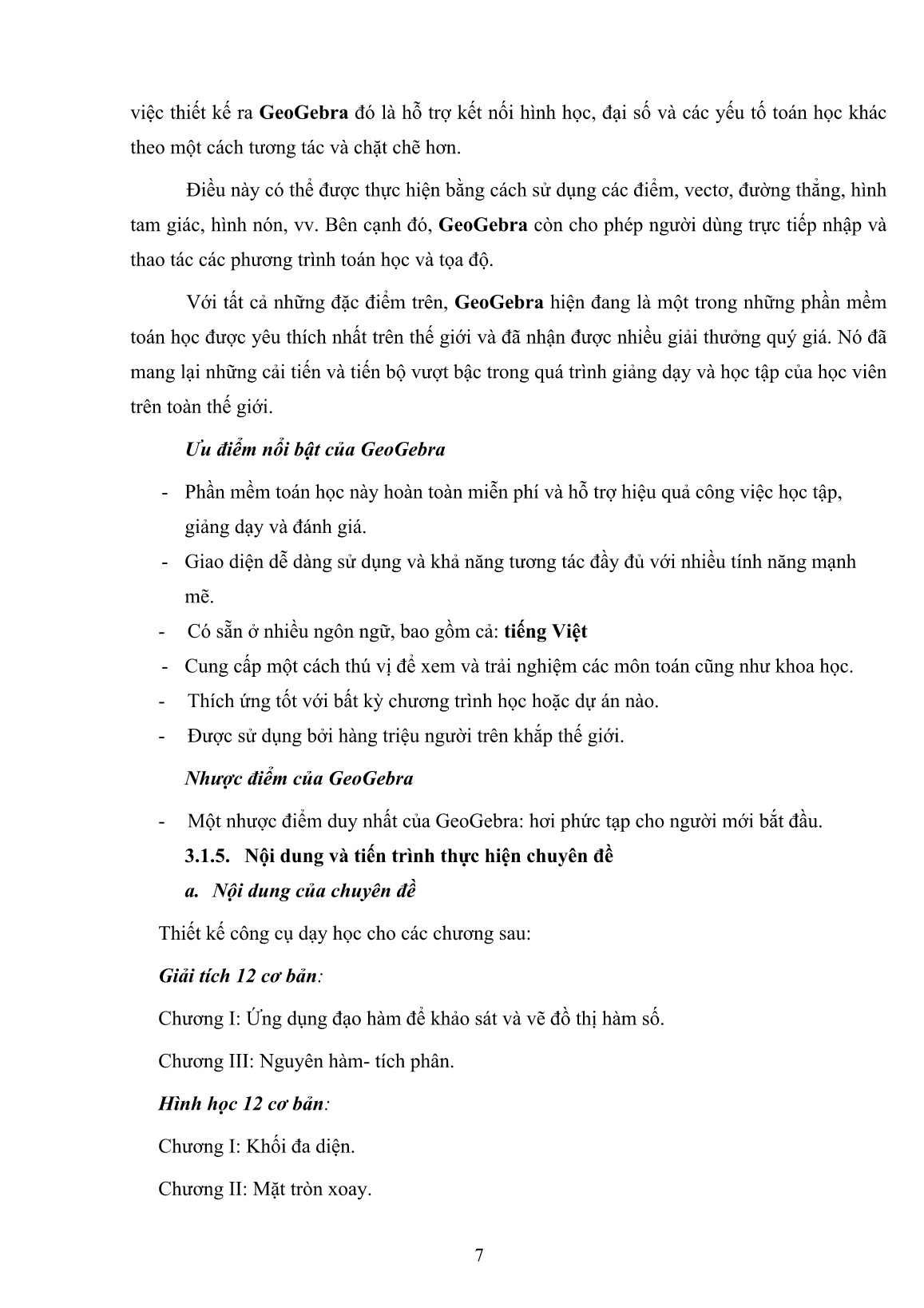 việc thiết kế ra GeoGebra đó là hỗ trợ kết nối hình học, đại số và các yếu tố toán học khác theo một cách tương tác và chặt chẽ hơn.

Điều này có thể được thực hiện bằng cách sử dụng các điểm, vectơ, đường thẳng, hình tam giác, hình nón, vv. Bên cạnh đó, GeoGebra còn cho phép người dùng trực tiếp nhập và thao tác các phương trình toán học và tọa độ.

Với tất cả những đặc điểm trên, GeoGebra hiện đang là một trong những phần mềm toán học được yêu thích nhất trên thế giới và đã nhận được nhiều giải thưởng quý giá. Nó đã mang lại những cải tiến và tiến bộ vượt bậc trong quá trình giảng dạy và học tập của học viên trên toàn thế giới.

Ưu điểm nổi bật của GeoGebra

- Phần mềm toán học này hoàn toàn miễn phí và hỗ trợ hiệu quả công việc học tập, giảng dạy và đánh giá.
- Giao diện dễ dàng sử dụng và khả năng tương tác đầy đủ với nhiều tính năng mạnh mẽ.
- Có sẵn ở nhiều ngôn ngữ, bao gồm cả: tiếng Việt
- Cung cấp một cách thú vị để xem và trải nghiệm các môn toán cũng như khoa học.
- Thích ứng tốt với bất kỳ chương trình học hoặc dự án nào.
- Được sử dụng bởi hàng triệu người trên khắp thế giới.

Nhược điểm của GeoGebra

- Một nhược điểm duy nhất của GeoGebra: hơi phức tạp cho người mới bắt đầu.

3.1.5. Nội dung và tiến trình thực hiện chuyên đề

a. Nội dung của chuyên đề

Thiết kế công cụ dạy học cho các chương sau:

Giải tích 12 cơ bản:

Chương I: Ứng dụng đạo hàm để khảo sát và vẽ đồ thị hàm số.

Chương III: Nguyên hàm- tích phân.

Hình học 12 cơ bản:

Chương I: Khối đa diện.

Chương II: Mặt tròn xoay.

7